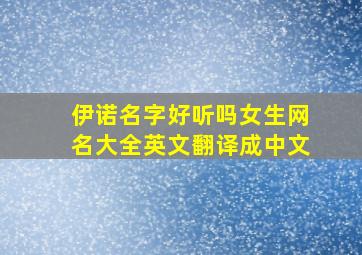 伊诺名字好听吗女生网名大全英文翻译成中文